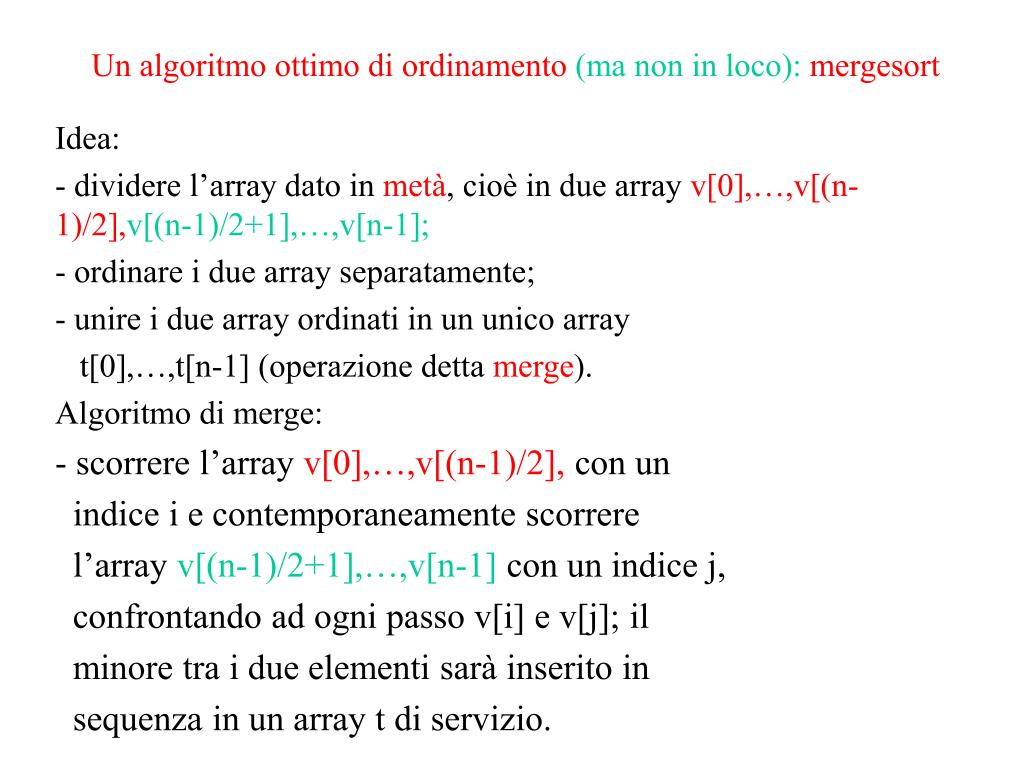 Un algoritmo ottimo di ordinamento (ma non in loco): mergesort

Idea:

- dividere l’array dato in metà, cioè in due array v[0],…,v[(n-1)/2],v[(n-1)/2+1],…,v[n-1];

- ordinare i due array separatamente;

- unire i due array ordinati in un unico array t[0],…,t[n-1] (operazione detta merge).

Algoritmo di merge:

- scorrere l’array v[0],…,v[(n-1)/2], con un indice i e contemporaneamente scorrere l’array v[(n-1)/2+1],…,v[n-1] con un indice j, confrontando ad ogni passo v[i] e v[j]; il minore tra i due elementi sarà inserito in sequenza in un array t di servizio.